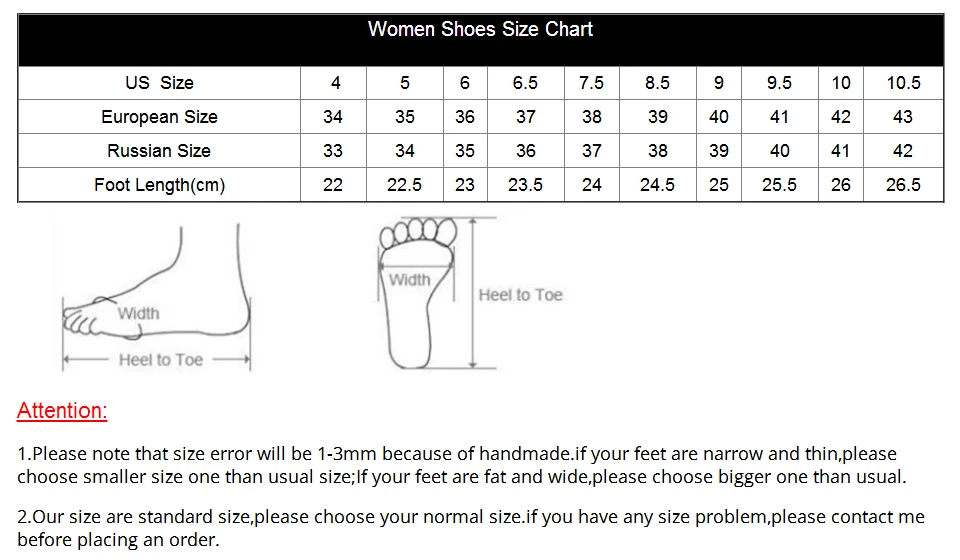 Women Shoes Size Chart

| US Size | 4 | 5 | 6 | 6.5 | 7.5 | 8.5 | 9 | 9.5 | 10 | 10.5 |
|---|---|---|---|---|---|---|---|---|---|---|
| European Size | 34 | 35 | 36 | 37 | 38 | 39 | 40 | 41 | 42 | 43 |
| Russian Size | 33 | 34 | 35 | 36 | 37 | 38 | 39 | 40 | 41 | 42 |
| Foot Length(cm) | 22 | 22.5 | 23 | 23.5 | 24 | 24.5 | 25 | 25.5 | 26 | 26.5 |

Width
Heel to Toe
Width
Heel to Toe

Attention:

1.Please note that size error will be 1-3mm because of handmade.if your feet are narrow and thin,please choose smaller size one than usual size;If your feet are fat and wide,please choose bigger one than usual.

2.Our size are standard size,please choose your normal size.if you have any size problem,please contact me before placing an order.